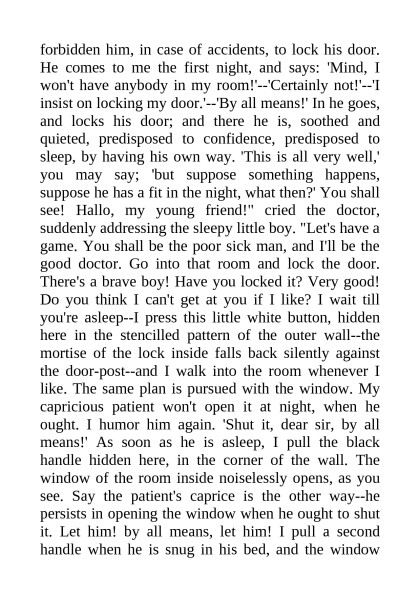 forbidden him, in case of accidents, to lock his door. He comes to me the first night, and says: 'Mind, I won't have anybody in my room!'--'Certainly not!'--'I insist on locking my door.'--'By all means!' In he goes, and locks his door; and there he is, soothed and quieted, predisposed to confidence, predisposed to sleep, by having his own way. 'This is all very well,' you may say; 'but suppose something happens, suppose he has a fit in the night, what then?' You shall see! Hallo, my young friend!" cried the doctor, suddenly addressing the sleepy little boy. "Let's have a game. You shall be the poor sick man, and I'll be the good doctor. Go into that room and lock the door. There's a brave boy! Have you locked it? Very good! Do you think I can't get at you if I like? I wait till you're asleep--I press this little white button, hidden here in the stencilled pattern of the outer wall--the mortise of the lock inside falls back silently against the door-post--and I walk into the room whenever I like. The same plan is pursued with the window. My capricious patient won't open it at night, when he ought. I humor him again. 'Shut it, dear sir, by all means!' As soon as he is asleep, I pull the black handle hidden here, in the corner of the wall. The window of the room inside noiselessly opens, as you see. Say the patient's caprice is the other way--he persists in opening the window when he ought to shut it. Let him! by all means, let him! I pull a second handle when he is snug in his bed, and the window